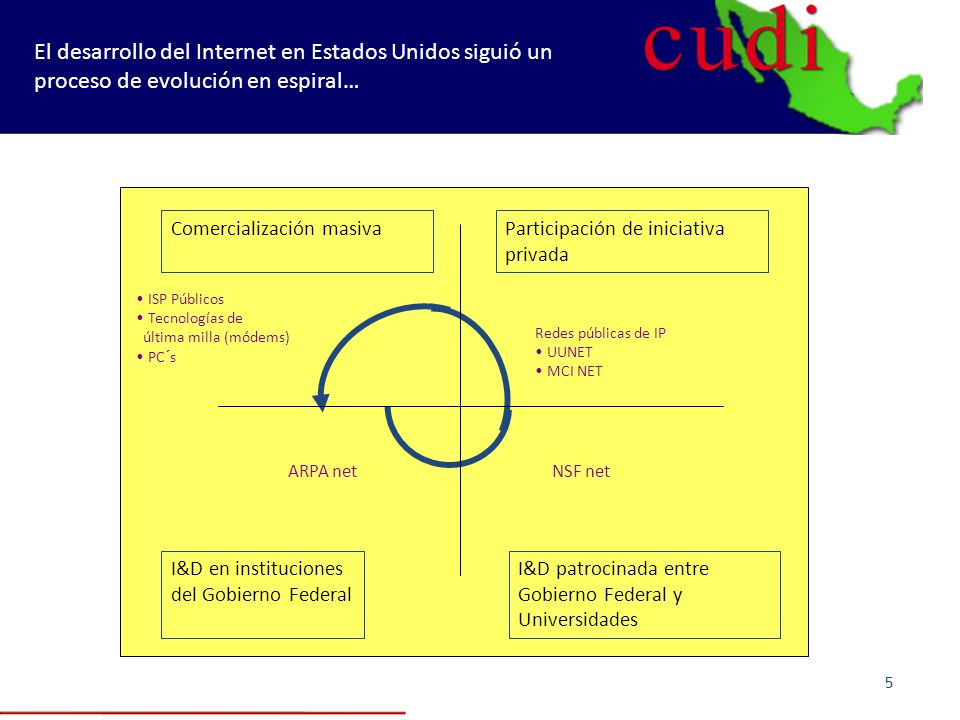 El desarrollo del Internet en Estados Unidos siguió un proceso de evolución en espiral…

cudi

Comercialización masiva

Participación de iniciativa privada

• ISP Públicos
• Tecnologías de última milla (módems)
• PC´s

Redes públicas de IP
• UUNET
• MCI NET

ARPA net

NSF net

I&D en instituciones del Gobierno Federal

I&D patrocinada entre Gobierno Federal y Universidades

5